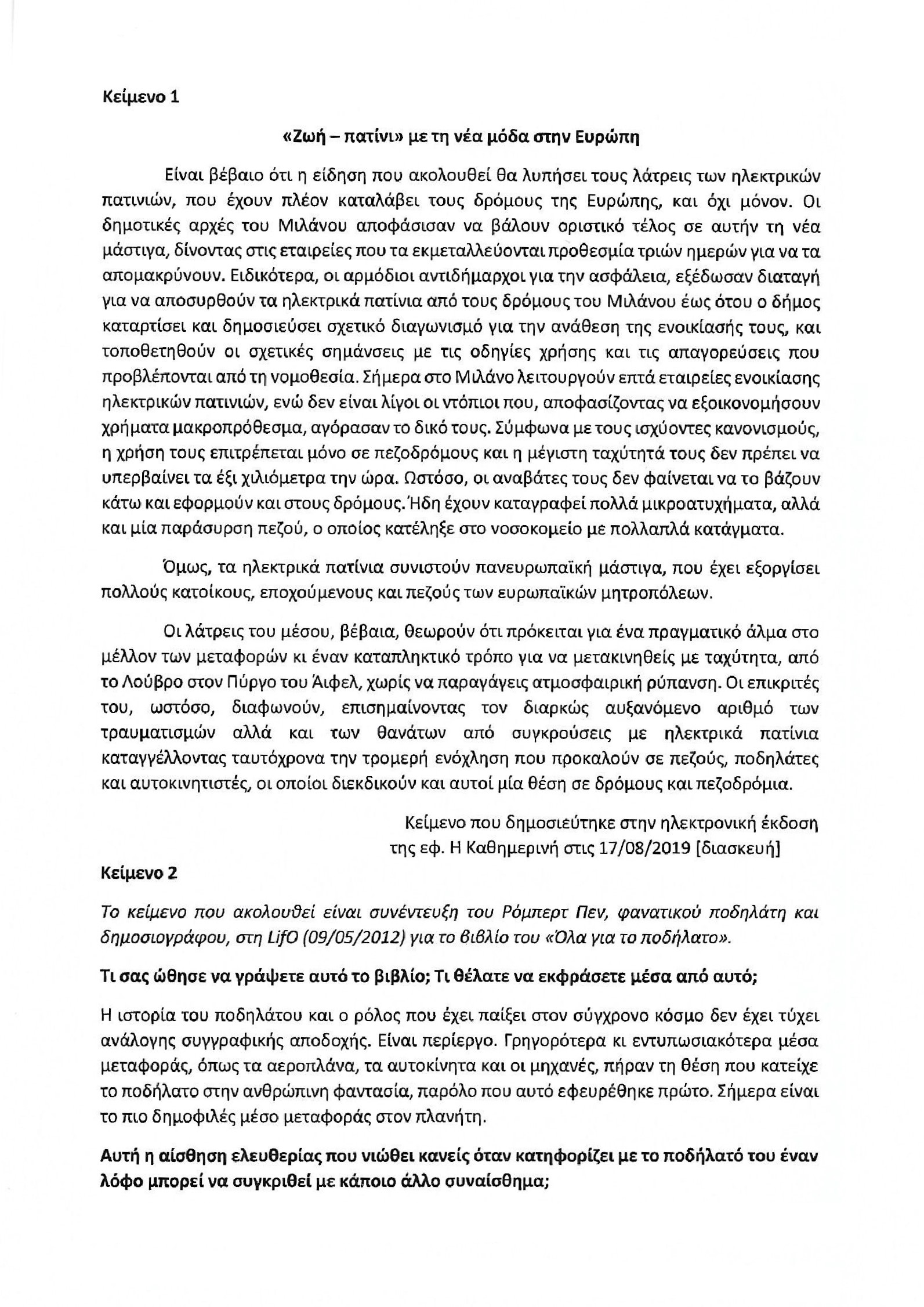 Κείμενο 1

«Ζωή – πατίνι» με τη νέα μόδα στην Ευρώπη

Είναι βέβαιο ότι η είδηση που ακολουθεί θα λυπήσει τους λάτρεις των ηλεκτρικών πατινιών, που έχουν πλέον καταλάβει τους δρόμους της Ευρώπης, και όχι μόνον. Οι δημοτικές αρχές του Μιλάνου αποφάσισαν να βάλουν οριστικό τέλος σε αυτήν τη νέα μάστιγα, δίνοντας στις εταιρείες που τα εκμεταλλεύονται προθεσμία τριών ημερών για να τα απομακρύνουν. Ειδικότερα, οι αρμόδιοι αντιδήμαρχοι για την ασφάλεια, εξέδωσαν διαταγή για να αποσυρθούν τα ηλεκτρικά πατίνια από τους δρόμους του Μιλάνου έως ότου ο δήμος καταρτίσει και δημοσιεύσει σχετικό διαγωνισμό για την ανάθεση της ενοικίασής τους, και τοποθετηθούν οι σχετικές σημάνσεις με τις οδηγίες χρήσης και τις απαγορεύσεις που προβλέπονται από τη νομοθεσία. Σήμερα στο Μιλάνο λειτουργούν επτά εταιρείες ενοικίασης ηλεκτρικών πατινιών, ενώ δεν είναι λίγοι οι ντόπιοι που, αποφασίζοντας να εξοικονομήσουν χρήματα μακροπρόθεσμα, αγόρασαν το δικό τους. Σύμφωνα με τους ισχύοντες κανονισμούς, η χρήση τους επιτρέπεται μόνο σε πεζοδρόμους και η μέγιστη ταχύτητά τους δεν πρέπει να υπερβαίνει τα έξι χιλιόμετρα την ώρα. Ωστόσο, οι αναβάτες τους δεν φαίνεται να το βάζουν κάτω και εφορμούν και στους δρόμους. Ήδη έχουν καταγραφεί πολλά μικροατυχήματα, αλλά και μία παράσυρση πεζού, ο οποίος κατέληξε στο νοσοκομείο με πολλαπλά κατάγματα.

Όμως, τα ηλεκτρικά πατίνια συνιστούν πανευρωπαϊκή μάστιγα, που έχει εξοργίσει πολλούς κατοίκους, εποχούμενους και πεζούς των ευρωπαϊκών μητροπόλεων.

Οι λάτρεις του μέσου, βέβαια, θεωρούν ότι πρόκειται για ένα πραγματικό άλμα στο μέλλον των μεταφορών κι έναν καταπληκτικό τρόπο για να μετακινηθείς με ταχύτητα, από το Λούβρο στον Πύργο του Άιφελ, χωρίς να παραγάγεις ατμοσφαιρική ρύπανση. Οι επικριτές του, ωστόσο, διαφωνούν, επισημαίνοντας τον διαρκώς αυξανόμενο αριθμό των τραυματισμών αλλά και των θανάτων από συγκρούσεις με ηλεκτρικά πατίνια καταγγέλλοντας ταυτόχρονα την τρομερή ενόχληση που προκαλούν σε πεζούς, ποδηλάτες και αυτοκινητιστές, οι οποίοι διεκδικούν και αυτοί μία θέση σε δρόμους και πεζοδρόμια.

Κείμενο που δημοσιεύτηκε στην ηλεκτρονική έκδοση της εφ. Η Καθημερινή στις 17/08/2019 [διασκευή]

Κείμενο 2

Το κείμενο που ακολουθεί είναι συνέντευξη του Ρόμπερτ Πεν, φανατικού ποδηλάτη και δημοσιογράφου, στη LifO (09/05/2012) για το βιβλίο του «Όλα για το ποδήλατο».

Τι σας ώθησε να γράψετε αυτό το βιβλίο; Τι θέλατε να εκφράσετε μέσα από αυτό;

Η ιστορία του ποδηλάτου και ο ρόλος που έχει παίξει στον σύγχρονο κόσμο δεν έχει τύχει ανάλογης συγγραφικής αποδοχής. Είναι περίεργο. Γρηγορότερα κι εντυπωσιακότερα μέσα μεταφοράς, όπως τα αεροπλάνα, τα αυτοκίνητα και οι μηχανές, πήραν τη θέση που κατείχε το ποδήλατο στην ανθρώπινη φαντασία, παρόλο που αυτό εφευρέθηκε πρώτο. Σήμερα είναι το πιο δημοφιλές μέσο μεταφοράς στον πλανήτη.

Αυτή η αίσθηση ελευθερίας που νιώθει κανείς όταν κατηφορίζει με το ποδήλατό του έναν λόφο μπορεί να συγκριθεί με κάποιο άλλο συναίσθημα;